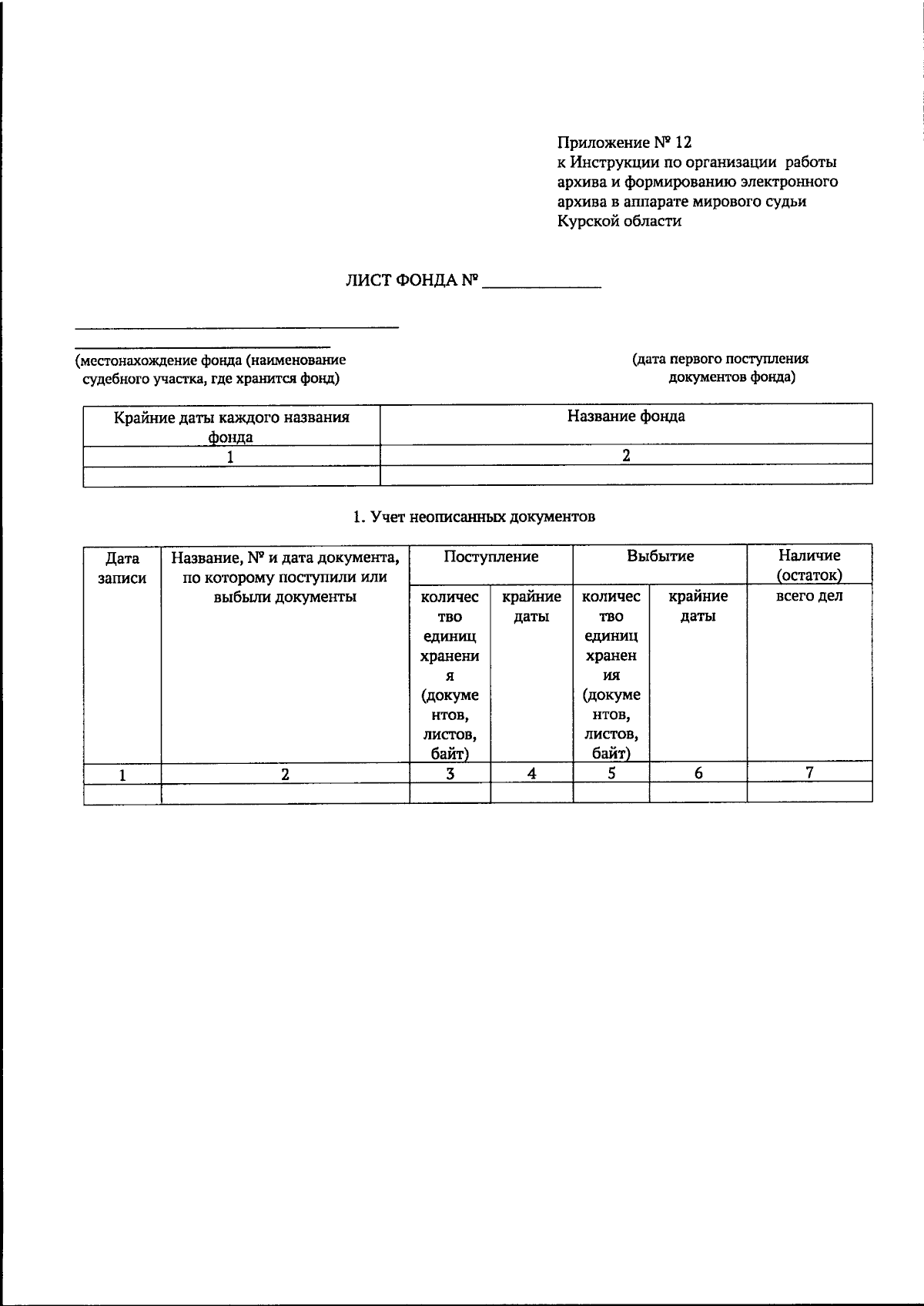 Приложение № 12
к Инструкции по организации работы архива и формированию электронного архива в аппарате мирового судьи Курской области

ЛИСТ ФОНДА № ____

____

____

(местонахождение фонда (наименование судебного участка, где хранится фонд)

(дата первого поступления документов фонда)

| Крайние даты каждого названия фонда | Название фонда |
|---|---|
| 1 | 2 |
| | |

1. Учет неописанных документов

| Дата записи | Название, № и дата документа, по которому поступили или выбыли документы | Поступление | | Выбытие | | Наличие (остаток) |
|---|---|---|---|---|---|---|
| | | количество единиц хранения (документов, листов, байт) | крайние даты | количество единиц хранения (документов, листов, байт) | крайние даты | всего дел |
| 1 | 2 | 3 | 4 | 5 | 6 | 7 |
| | | | | | | |